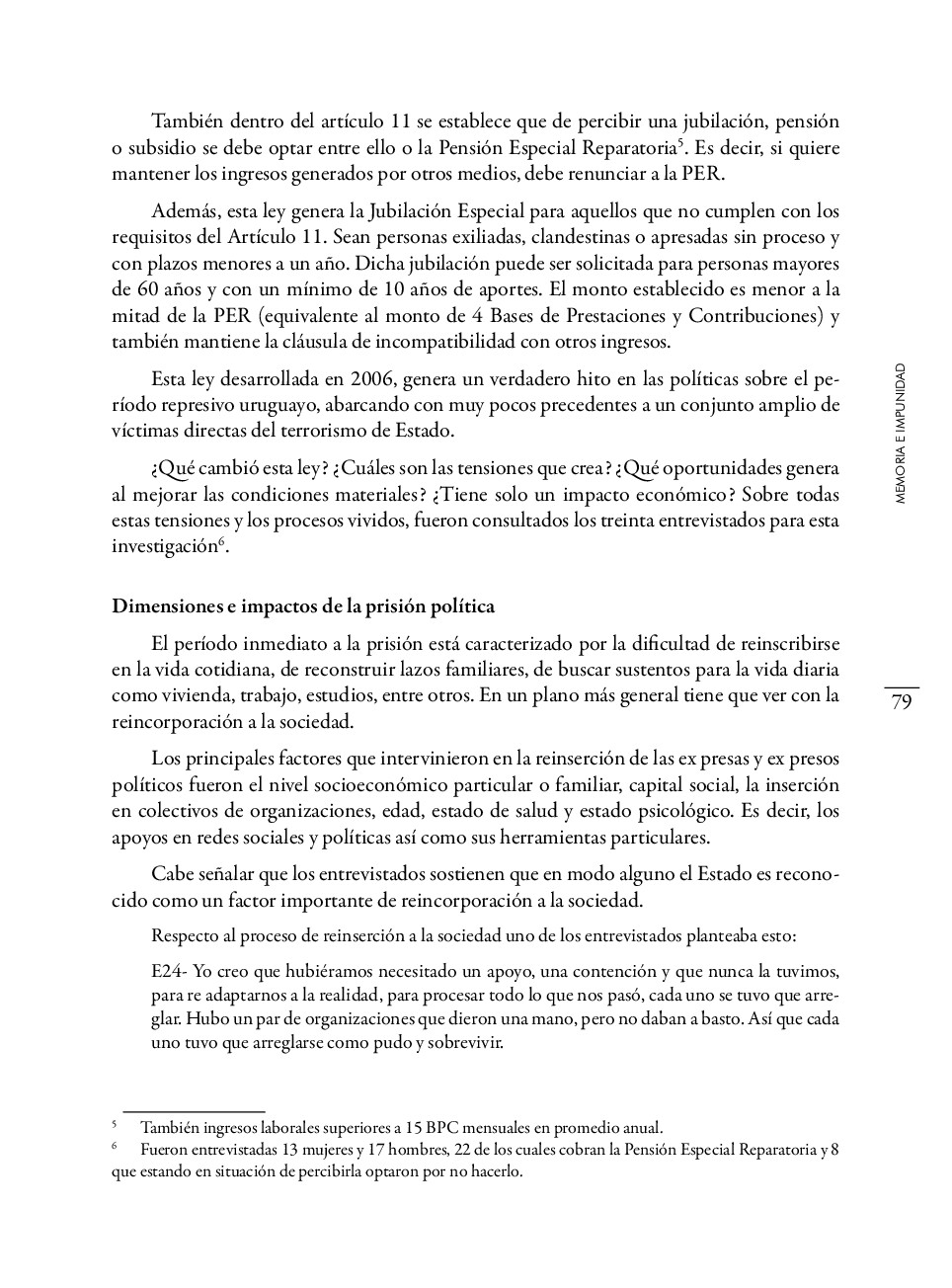 También dentro del artículo 11 se establece que de percibir una jubilación, pensión o subsidio se debe optar entre ello o la Pensión Especial Reparatoria$^5$. Es decir, si quiere mantener los ingresos generados por otros medios, debe renunciar a la PER.

Además, esta ley genera la Jubilación Especial para aquellos que no cumplen con los requisitos del Artículo 11. Sean personas exiliadas, clandestinas o apresadas sin proceso y con plazos menores a un año. Dicha jubilación puede ser solicitada para personas mayores de 60 años y con un mínimo de 10 años de aportes. El monto establecido es menor a la mitad de la PER (equivalente al monto de 4 Bases de Prestaciones y Contribuciones) y también mantiene la cláusula de incompatibilidad con otros ingresos.

Esta ley desarrollada en 2006, genera un verdadero hito en las políticas sobre el período represivo uruguayo, abarcando con muy pocos precedentes a un conjunto amplio de víctimas directas del terrorismo de Estado.

¿Qué cambió esta ley? ¿Cuáles son las tensiones que crea? ¿Qué oportunidades genera al mejorar las condiciones materiales? ¿Tiene solo un impacto económico? Sobre todas estas tensiones y los procesos vividos, fueron consultados los treinta entrevistados para esta investigación$^6$.

MEMORIA E IMPUNIDAD

Dimensiones e impactos de la prisión política

El período inmediato a la prisión está caracterizado por la dificultad de reinscribirse en la vida cotidiana, de reconstruir lazos familiares, de buscar sustentos para la vida diaria como vivienda, trabajo, estudios, entre otros. En un plano más general tiene que ver con la reincorporación a la sociedad.

79

Los principales factores que intervinieron en la reinserción de las ex presas y ex presos políticos fueron el nivel socioeconómico particular o familiar, capital social, la inserción en colectivos de organizaciones, edad, estado de salud y estado psicológico. Es decir, los apoyos en redes sociales y políticas así como sus herramientas particulares.

Cabe señalar que los entrevistados sostienen que en modo alguno el Estado es reconocido como un factor importante de reincorporación a la sociedad.

Respecto al proceso de reinserción a la sociedad uno de los entrevistados planteaba esto:

E24- Yo creo que hubiéramos necesitado un apoyo, una contención y que nunca la tuvimos, para re adaptarnos a la realidad, para procesar todo lo que nos pasó, cada uno se tuvo que arreglar. Hubo un par de organizaciones que dieron una mano, pero no daban a basto. Así que cada uno tuvo que arreglarse como pudo y sobrevivir.

$^5$ También ingresos laborales superiores a 15 BPC mensuales en promedio anual.
$^6$ Fueron entrevistadas 13 mujeres y 17 hombres, 22 de los cuales cobran la Pensión Especial Reparatoria y 8 que estando en situación de percibirla optaron por no hacerlo.